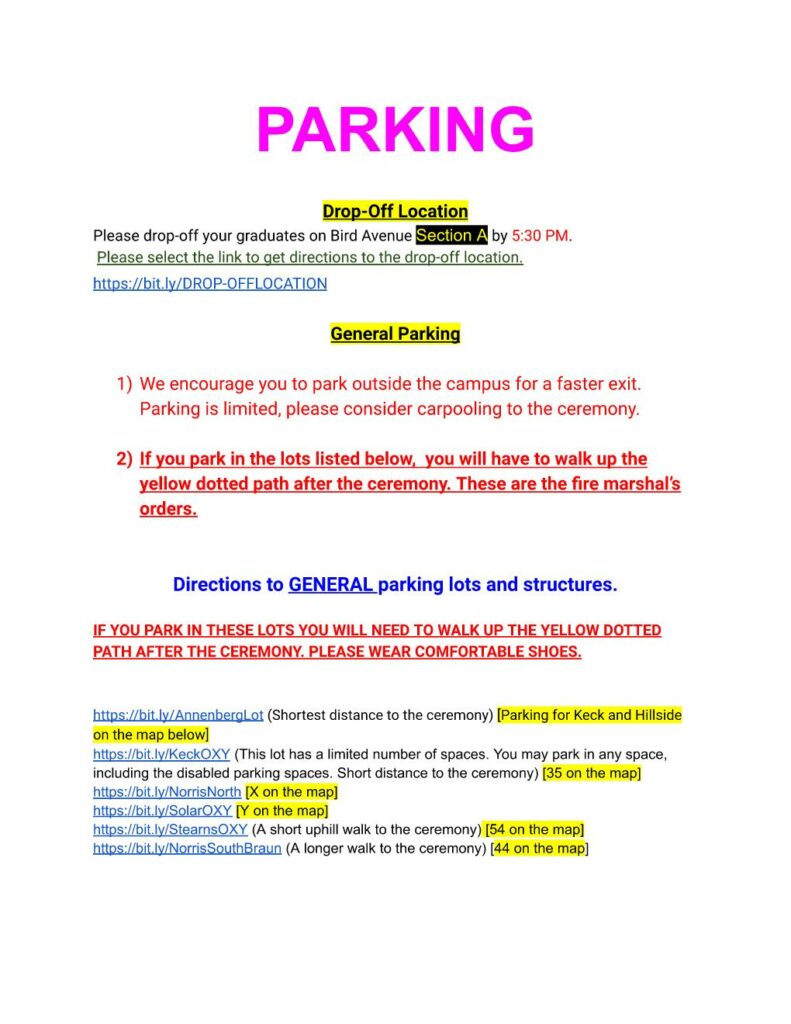 PARKING

Drop-Off Location

Please drop-off your graduates on Bird Avenue Section A by 5:30 PM.
Please select the link to get directions to the drop-off location.
https://bit.ly/DROP-OFFLOCATION

General Parking

1) We encourage you to park outside the campus for a faster exit. Parking is limited, please consider carpooling to the ceremony.

2) If you park in the lots listed below, you will have to walk up the yellow dotted path after the ceremony. These are the fire marshal's orders.

Directions to GENERAL parking lots and structures.

IF YOU PARK IN THESE LOTS YOU WILL NEED TO WALK UP THE YELLOW DOTTED PATH AFTER THE CEREMONY. PLEASE WEAR COMFORTABLE SHOES.

https://bit.ly/AnnenbergLot (Shortest distance to the ceremony) [Parking for Keck and Hillside on the map below]
https://bit.ly/KeckOXY (This lot has a limited number of spaces. You may park in any space, including the disabled parking spaces. Short distance to the ceremony) [35 on the map]
https://bit.ly/NorrisNorth [X on the map]
https://bit.ly/SolarOXY [Y on the map]
https://bit.ly/StearnsOXY (A short uphill walk to the ceremony) [54 on the map]
https://bit.ly/NorrisSouthBraun (A longer walk to the ceremony) [44 on the map]